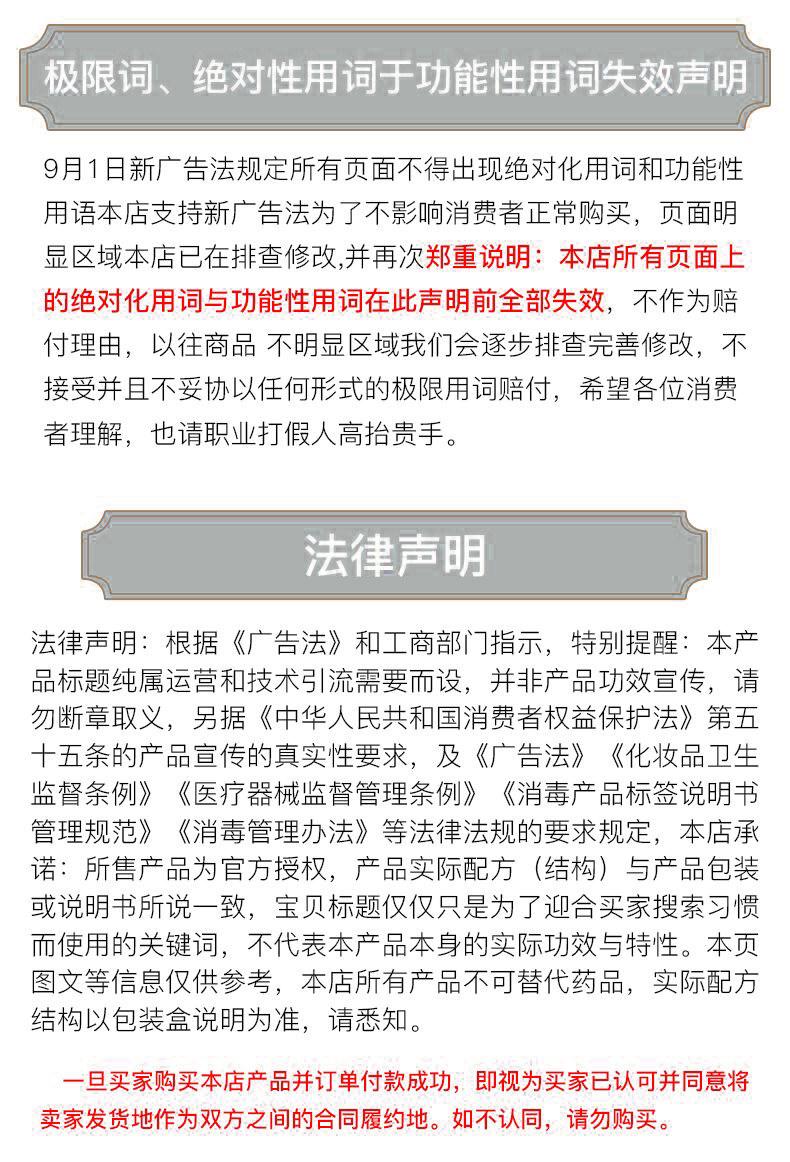 极限词、绝对性用词于功能性用词失效声明

9月1日新广告法规定所有页面不得出现绝对化用词和功能性用语本店支持新广告法为了不影响消费者正常购买，页面明显区域本店已在排查修改,并再次郑重说明：本店所有页面上的绝对化用词与功能性用词在此声明前全部失效，不作为赔付理由，以往商品 不明显区域我们会逐步排查完善修改，不接受并且不妥协以任何形式的极限用词赔付，希望各位消费者理解，也请职业打假人高抬贵手。

法律声明

法律声明：根据《广告法》和工商部门指示，特别提醒：本产品标题纯属运营和技术引流需要而设，并非产品功效宣传，请勿断章取义，另据《中华人民共和国消费者权益保护法》第五十五条的产品宣传的真实性要求，及《广告法》《化妆品卫生监督条例》《医疗器械监督管理条例》《消毒产品标签说明书管理规范》《消毒管理办法》等法律法规的要求规定，本店承诺：所售产品为官方授权，产品实际配方（结构）与产品包装或说明书所说一致，宝贝标题仅仅只是为了迎合买家搜索习惯而使用的关键词，不代表本产品本身的实际功效与特性。本页图文等信息仅供参考，本店所有产品不可替代药品，实际配方结构以包装盒说明为准，请悉知。

一旦买家购买本店产品并订单付款成功，即视为买家已认可并同意将卖家发货地作为双方之间的合同履约地。如不认同，请勿购买。